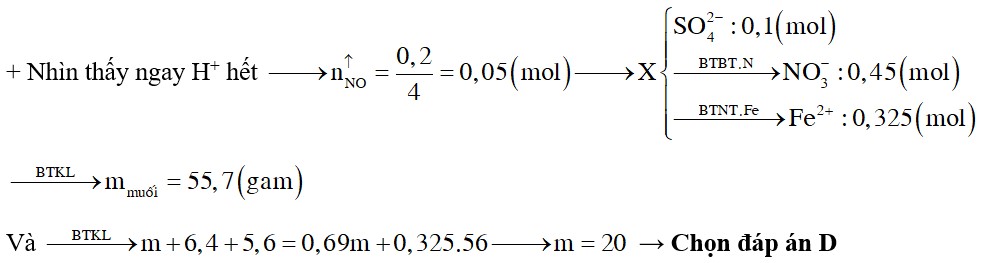 + Nhìn thấy ngay $H^+$ hết $\longrightarrow n_{NO}^{\uparrow} = \frac{0,2}{4} = 0,05(mol) \longrightarrow X \begin{cases} SO_4^{2-} : 0,1(mol) \\ \xrightarrow{BTBT.N} NO_3^- : 0,45(mol) \\ \xrightarrow{BTNT.Fe} Fe^{2+} : 0,325(mol) \end{cases}$

$\xrightarrow{BTKL} m_{muối} = 55,7(gam)$

Và $\xrightarrow{BTKL} m + 6,4 + 5,6 = 0,69m + 0,325.56 \longrightarrow m = 20$ → **Chọn đáp án D**